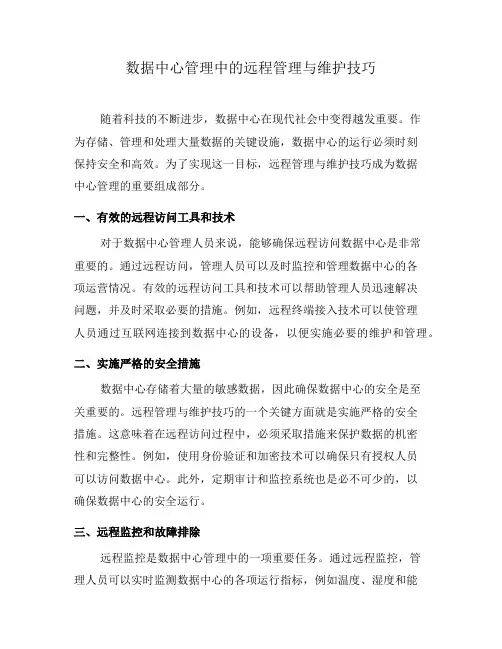 数据中心管理中的远程管理与维护技巧

随着科技的不断进步，数据中心在现代社会中变得越发重要。作为存储、管理和处理大量数据的关键设施，数据中心的运行必须时刻保持安全和高效。为了实现这一目标，远程管理与维护技巧成为数据中心管理的重要组成部分。

一、有效的远程访问工具和技术

对于数据中心管理人员来说，能够确保远程访问数据中心是非常重要的。通过远程访问，管理人员可以及时监控和管理数据中心的各项运营情况。有效的远程访问工具和技术可以帮助管理人员迅速解决问题，并及时采取必要的措施。例如，远程终端接入技术可以使管理人员通过互联网连接到数据中心的设备，以便实施必要的维护和管理。

二、实施严格的安全措施

数据中心存储着大量的敏感数据，因此确保数据中心的安全是至关重要的。远程管理与维护技巧的一个关键方面就是实施严格的安全措施。这意味着在远程访问过程中，必须采取措施来保护数据的机密性和完整性。例如，使用身份验证和加密技术可以确保只有授权人员可以访问数据中心。此外，定期审计和监控系统也是必不可少的，以确保数据中心的安全运行。

三、远程监控和故障排除

远程监控是数据中心管理中的一项重要任务。通过远程监控，管理人员可以实时监测数据中心的各项运行指标，例如温度、湿度和能